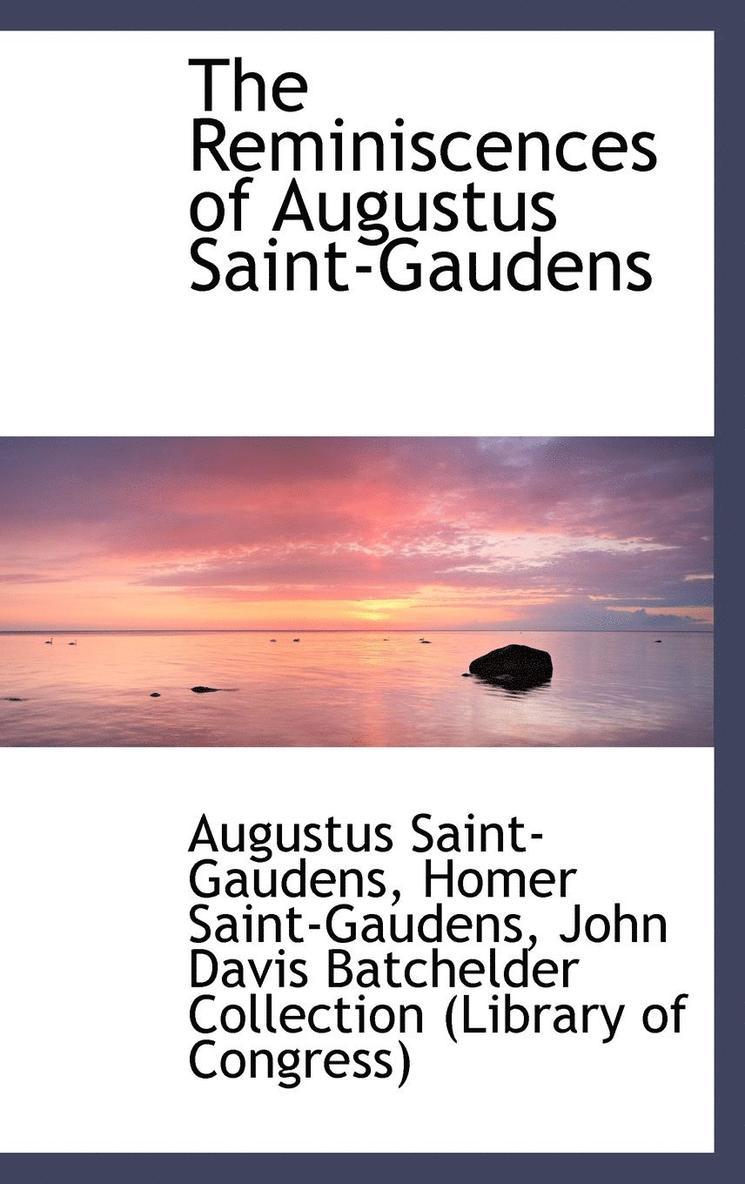 The Reminiscences of Augustus Saint-Gaudens

Augustus Saint-Gaudens, Homer Saint-Gaudens, John Davis Batchelder Collection (Library of Congress)